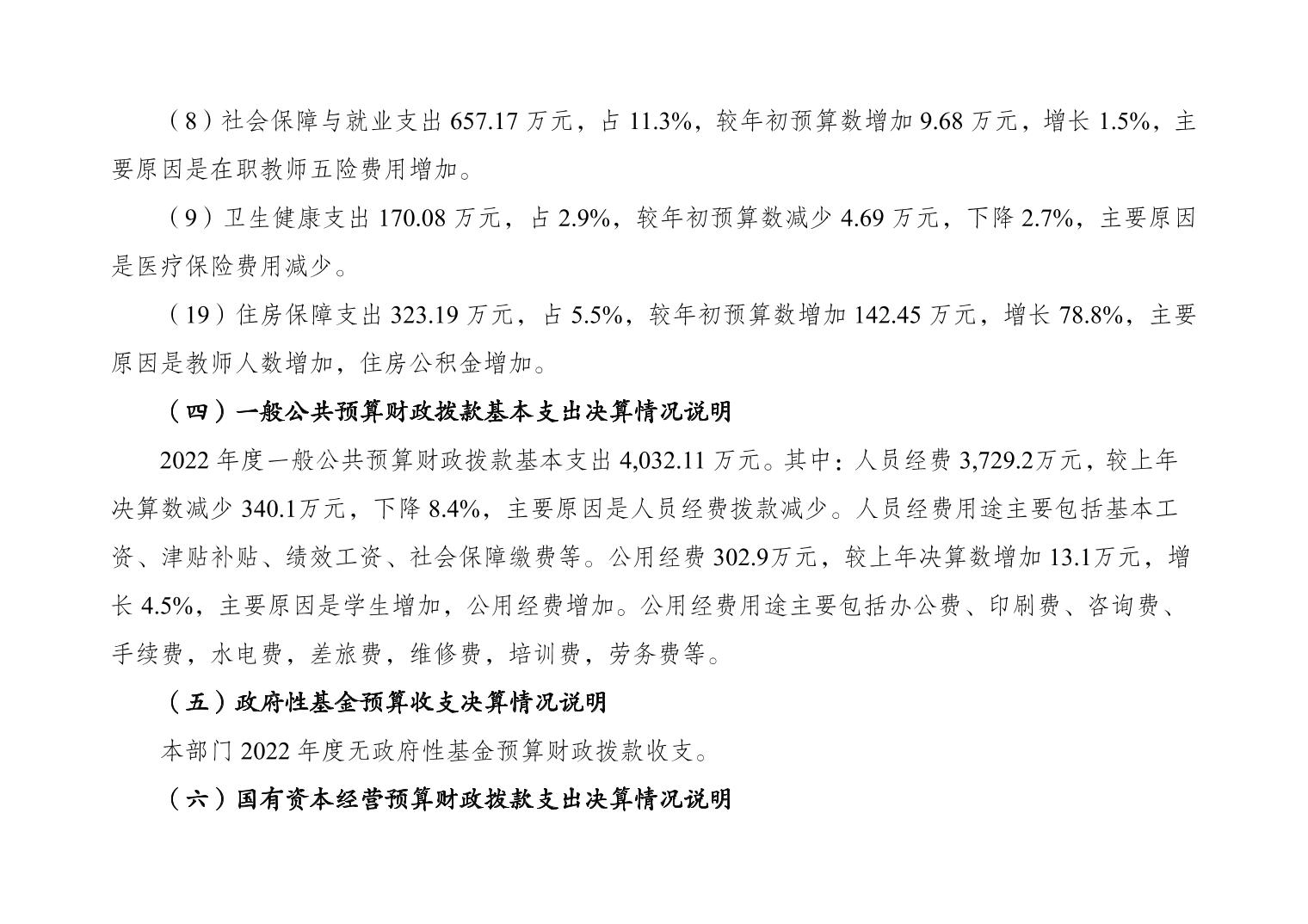 （8）社会保障与就业支出657.17万元，占11.3%，较年初预算数增加9.68万元，增长1.5%，主要原因是在职教师五险费用增加。

（9）卫生健康支出170.08万元，占2.9%，较年初预算数减少4.69万元，下降2.7%，主要原因是医疗保险费用减少。

（19）住房保障支出323.19万元，占5.5%，较年初预算数增加142.45万元，增长78.8%，主要原因是教师人数增加，住房公积金增加。

（四）一般公共预算财政拨款基本支出决算情况说明

2022年度一般公共预算财政拨款基本支出4,032.11万元。其中：人员经费3,729.2万元，较上年决算数减少340.1万元，下降8.4%，主要原因是人员经费拨款减少。人员经费用途主要包括基本工资、津贴补贴、绩效工资、社会保障缴费等。公用经费302.9万元，较上年决算数增加13.1万元，增长4.5%，主要原因是学生增加，公用经费增加。公用经费用途主要包括办公费、印刷费、咨询费、手续费，水电费，差旅费，维修费，培训费，劳务费等。

（五）政府性基金预算收支决算情况说明

本部门2022年度无政府性基金预算财政拨款收支。

（六）国有资本经营预算财政拨款支出决算情况说明